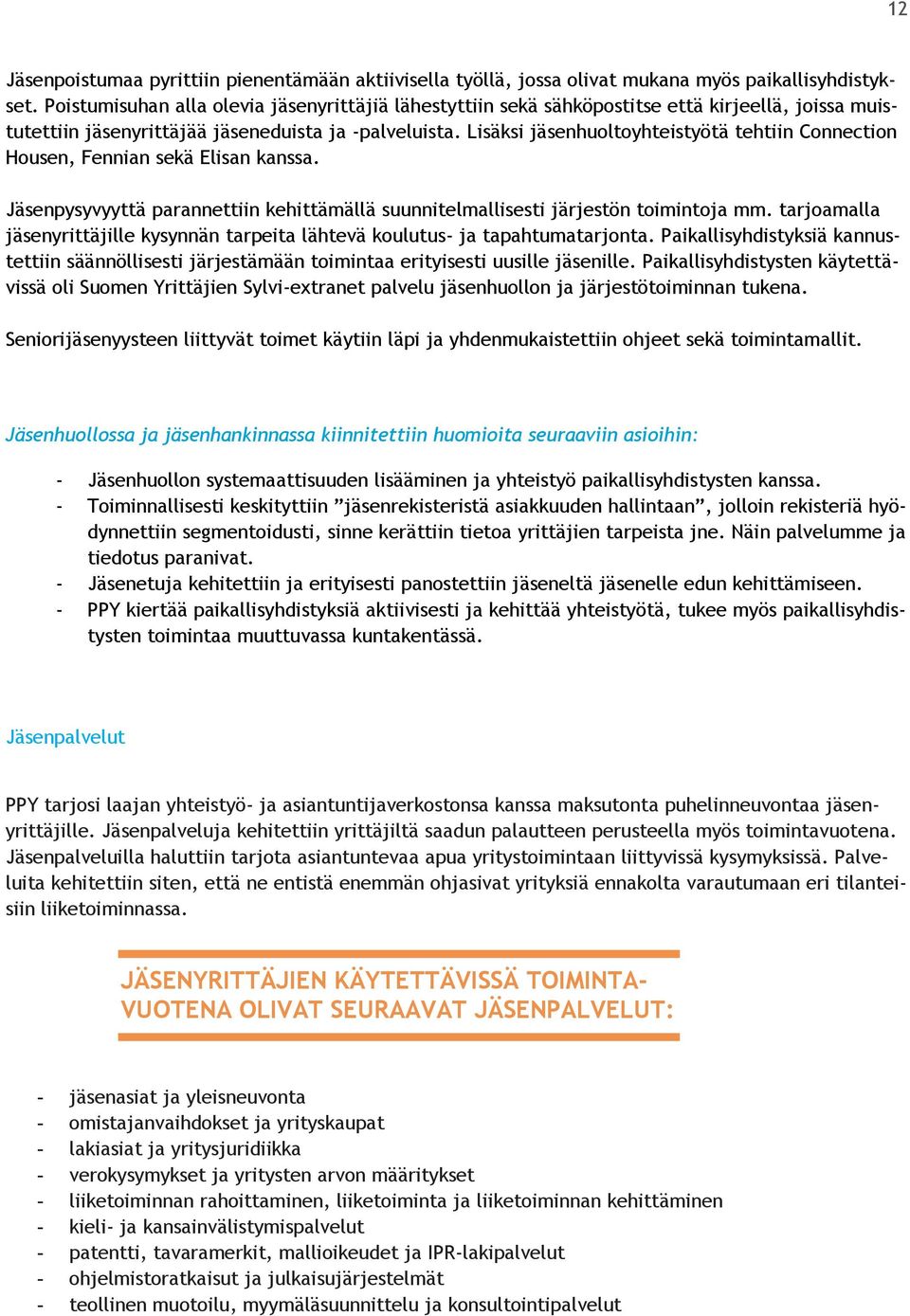 12

Jäsenpoistumaa pyrittiin pienentämään aktiivisella työllä, jossa olivat mukana myös paikallisyhdistykset. Poistumisuhan alla olevia jäsenyrittäjiä lähestyttiin sekä sähköpostitse että kirjeellä, joissa muistutettiin jäsenyrittäjää jäseneduista ja -palveluista. Lisäksi jäsenhuoltoyhteistyötä tehtiin Connection Housen, Fennian sekä Elisan kanssa.

Jäsenpysyvyyttä parannettiin kehittämällä suunnitelmallisesti järjestön toimintoja mm. tarjoamalla jäsenyrittäjille kysynnän tarpeita lähtevä koulutus- ja tapahtumatarjonta. Paikallisyhdistyksiä kannustettiin säännöllisesti järjestämään toimintaa erityisesti uusille jäsenille. Paikallisyhdistysten käytettävissä oli Suomen Yrittäjien Sylvi-extranet palvelu jäsenhuollon ja järjestötoiminnan tukena.

Seniorijäsenyysteen liittyvät toimet käytiin läpi ja yhdenmukaistettiin ohjeet sekä toimintamallit.

Jäsenhuollossa ja jäsenhankinnassa kiinnitettiin huomioita seuraaviin asioihin:

- Jäsenhuollon systemaattisuuden lisääminen ja yhteistyö paikallisyhdistysten kanssa.
- Toiminnallisesti keskityttiin ”jäsenrekisteristä asiakkuuden hallintaan”, jolloin rekisteriä hyödynnettiin segmentoidusti, sinne kerättiin tietoa yrittäjien tarpeista jne. Näin palvelumme ja tiedotus paranivat.
- Jäsenetuja kehitettiin ja erityisesti panostettiin jäseneltä jäsenelle edun kehittämiseen.
- PPY kiertää paikallisyhdistyksiä aktiivisesti ja kehittää yhteistyötä, tukee myös paikallisyhdistysten toimintaa muuttuvassa kuntakentässä.

Jäsenpalvelut

PPY tarjosi laajan yhteistyö- ja asiantuntijaverkostonsa kanssa maksutonta puhelinneuvontaa jäsenyrittäjille. Jäsenpalveluja kehitettiin yrittäjiltä saadun palautteen perusteella myös toimintavuotena. Jäsenpalveluilla haluttiin tarjota asiantuntevaa apua yritystoimintaan liittyvissä kysymyksissä. Palveluita kehitettiin siten, että ne entistä enemmän ohjasivat yrityksiä ennakolta varautumaan eri tilanteisiin liiketoiminnassa.

JÄSENYRITTÄJIEN KÄYTETTÄVISSÄ TOIMINTAVUOTENA OLIVAT SEURAAVAT JÄSENPALVELUT:

- jäsenasiat ja yleisneuvonta
- omistajanvaihdokset ja yrityskaupat
- lakiasiat ja yritysjuridiikka
- verokysymykset ja yritysten arvon määritykset
- liiketoiminnan rahoittaminen, liiketoiminta ja liiketoiminnan kehittäminen
- kieli- ja kansainvälistymispalvelut
- patentti, tavaramerkit, mallioikeudet ja IPR-lakipalvelut
- ohjelmistoratkaisut ja julkaisujärjestelmät
- teollinen muotoilu, myymäläsuunnittelu ja konsultointipalvelut